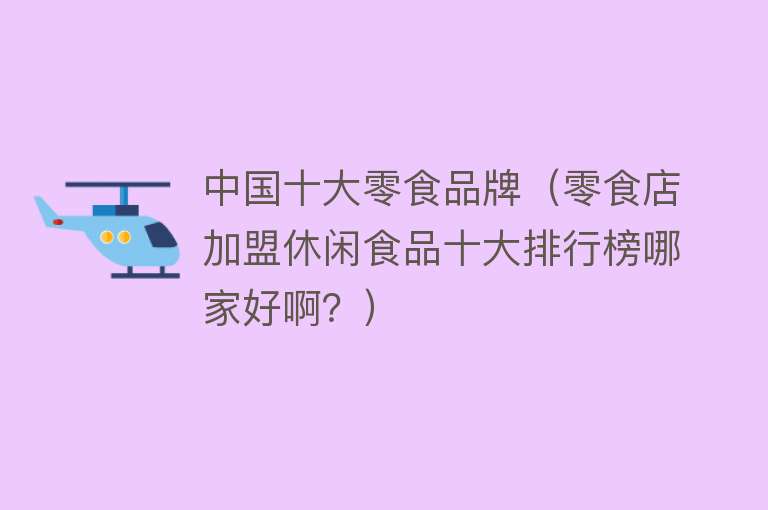 中国十大零食品牌（零食店加盟休闲食品十大排行榜哪家好啊？）